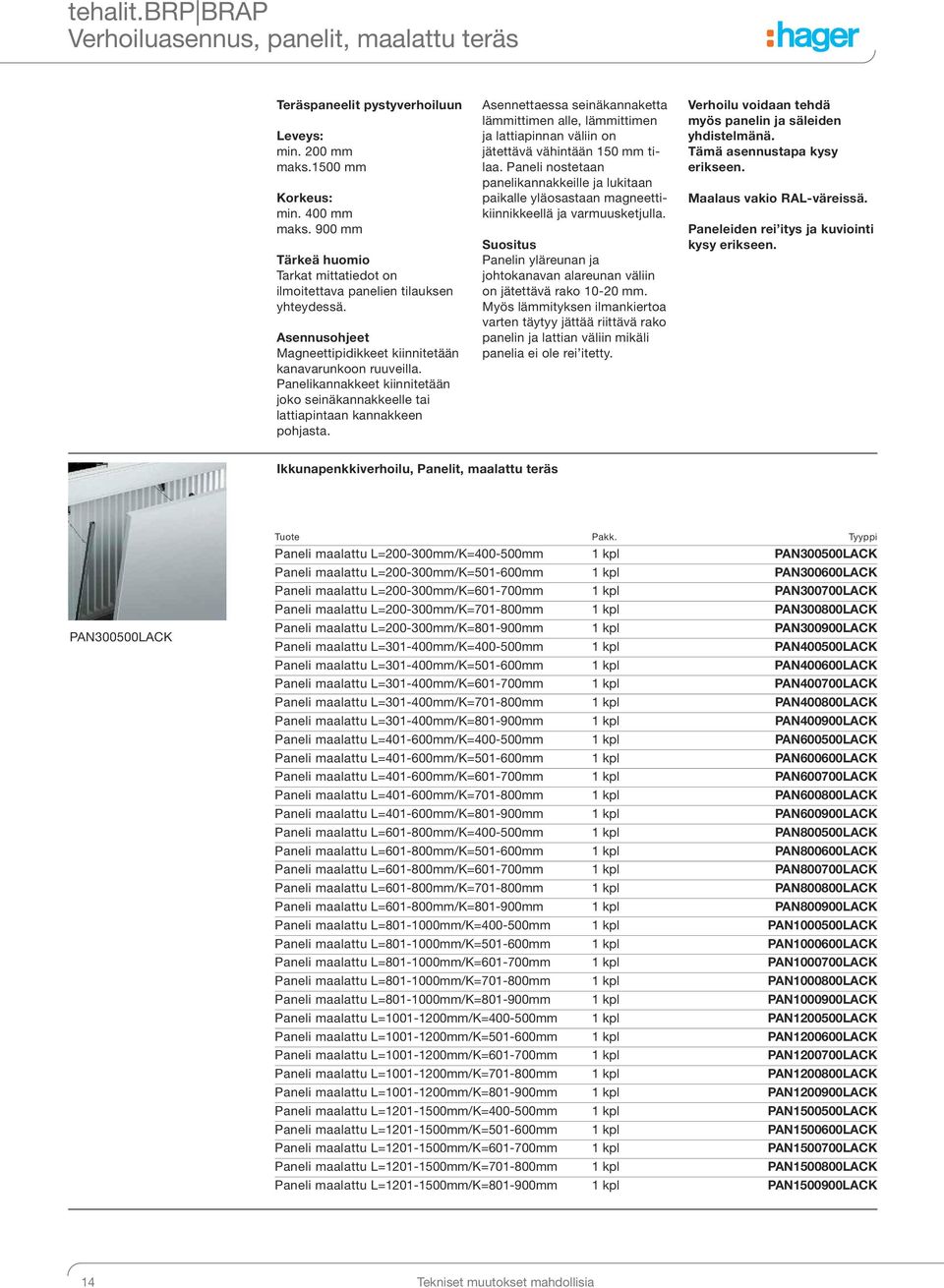 tehalit.BRP|BRAP
Verhoiluasennus, panelit, maalattu teräs

:hager

Teräspaneelit pystyverhoiluun

Leveys:
min. 200 mm
maks.1500 mm

Korkeus:
min. 400 mm
maks. 900 mm

Tärkeä huomio
Tarkat mittatiedot on ilmoitettava panelien tilauksen yhteydessä.

Asennusohjeet
Magneettipidikkeet kiinnitetään kanavarunkoon ruuveilla. Panelikannakkeet kiinnitetään joko seinäkannakkeelle tai lattiapintaan kannakkeen pohjasta.

Asennettaessa seinäkannaketta lämmittimen alle, lämmittimen ja lattiapinnan väliin on jätettävä vähintään 150 mm tilaa. Paneli nostetaan panelikannakkeille ja lukitaan paikalle yläosastaan magneettikiinnikkeellä ja varmuusketjulla.

Suositus
Panelin yläreunan ja johtokanavan alareunan väliin on jätettävä rako 10-20 mm. Myös lämmityksen ilmankiertoa varten täytyy jättää riittävä rako panelin ja lattian väliin mikäli panelia ei ole rei'itetty.

Verhoilu voidaan tehdä myös panelin ja säleiden yhdistelmänä.
Tämä asennustapa kysy erikseen.

Maalaus vakio RAL-väreissä.

Paneleiden rei'itys ja kuviointi kysy erikseen.

Ikkunapenkkiverhoilu, Panelit, maalattu teräs

PAN300500LACK

| Tuote | Pakk. | Tyyppi |
|---|---|---|
| Paneli maalattu L=200-300mm/K=400-500mm | 1 kpl | PAN300500LACK |
| Paneli maalattu L=200-300mm/K=501-600mm | 1 kpl | PAN300600LACK |
| Paneli maalattu L=200-300mm/K=601-700mm | 1 kpl | PAN300700LACK |
| Paneli maalattu L=200-300mm/K=701-800mm | 1 kpl | PAN300800LACK |
| Paneli maalattu L=200-300mm/K=801-900mm | 1 kpl | PAN300900LACK |
| Paneli maalattu L=301-400mm/K=400-500mm | 1 kpl | PAN400500LACK |
| Paneli maalattu L=301-400mm/K=501-600mm | 1 kpl | PAN400600LACK |
| Paneli maalattu L=301-400mm/K=601-700mm | 1 kpl | PAN400700LACK |
| Paneli maalattu L=301-400mm/K=701-800mm | 1 kpl | PAN400800LACK |
| Paneli maalattu L=301-400mm/K=801-900mm | 1 kpl | PAN400900LACK |
| Paneli maalattu L=401-600mm/K=400-500mm | 1 kpl | PAN600500LACK |
| Paneli maalattu L=401-600mm/K=501-600mm | 1 kpl | PAN600600LACK |
| Paneli maalattu L=401-600mm/K=601-700mm | 1 kpl | PAN600700LACK |
| Paneli maalattu L=401-600mm/K=701-800mm | 1 kpl | PAN600800LACK |
| Paneli maalattu L=401-600mm/K=801-900mm | 1 kpl | PAN600900LACK |
| Paneli maalattu L=601-800mm/K=400-500mm | 1 kpl | PAN800500LACK |
| Paneli maalattu L=601-800mm/K=501-600mm | 1 kpl | PAN800600LACK |
| Paneli maalattu L=601-800mm/K=601-700mm | 1 kpl | PAN800700LACK |
| Paneli maalattu L=601-800mm/K=701-800mm | 1 kpl | PAN800800LACK |
| Paneli maalattu L=601-800mm/K=801-900mm | 1 kpl | PAN800900LACK |
| Paneli maalattu L=801-1000mm/K=400-500mm | 1 kpl | PAN1000500LACK |
| Paneli maalattu L=801-1000mm/K=501-600mm | 1 kpl | PAN1000600LACK |
| Paneli maalattu L=801-1000mm/K=601-700mm | 1 kpl | PAN1000700LACK |
| Paneli maalattu L=801-1000mm/K=701-800mm | 1 kpl | PAN1000800LACK |
| Paneli maalattu L=801-1000mm/K=801-900mm | 1 kpl | PAN1000900LACK |
| Paneli maalattu L=1001-1200mm/K=400-500mm | 1 kpl | PAN1200500LACK |
| Paneli maalattu L=1001-1200mm/K=501-600mm | 1 kpl | PAN1200600LACK |
| Paneli maalattu L=1001-1200mm/K=601-700mm | 1 kpl | PAN1200700LACK |
| Paneli maalattu L=1001-1200mm/K=701-800mm | 1 kpl | PAN1200800LACK |
| Paneli maalattu L=1001-1200mm/K=801-900mm | 1 kpl | PAN1200900LACK |
| Paneli maalattu L=1201-1500mm/K=400-500mm | 1 kpl | PAN1500500LACK |
| Paneli maalattu L=1201-1500mm/K=501-600mm | 1 kpl | PAN1500600LACK |
| Paneli maalattu L=1201-1500mm/K=601-700mm | 1 kpl | PAN1500700LACK |
| Paneli maalattu L=1201-1500mm/K=701-800mm | 1 kpl | PAN1500800LACK |
| Paneli maalattu L=1201-1500mm/K=801-900mm | 1 kpl | PAN1500900LACK |

14
Tekniset muutokset mahdollisia